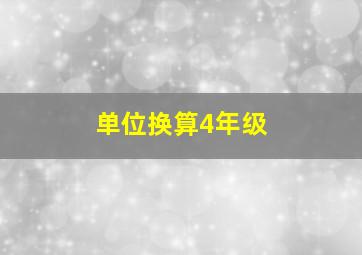 单位换算4年级